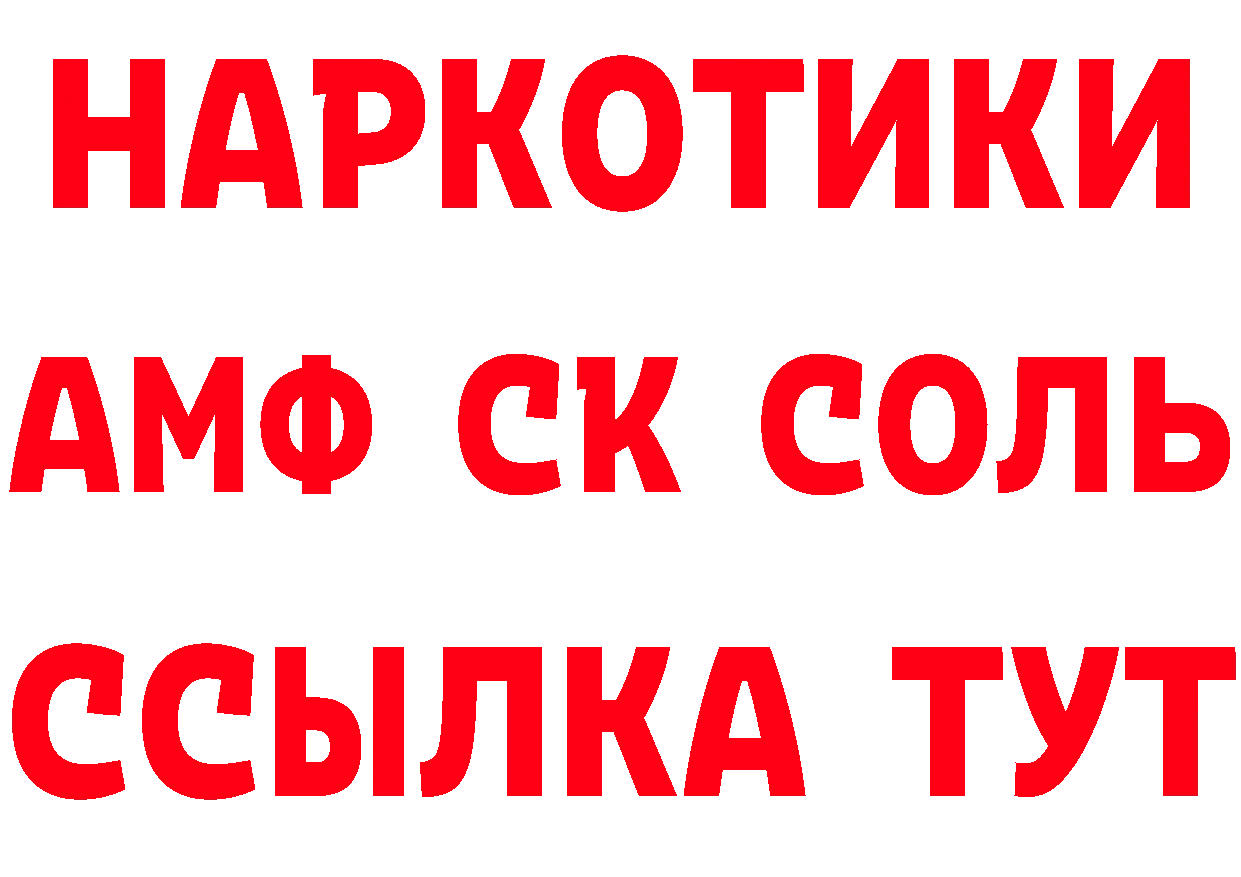 НАРКОТИКИ
АМФ СК СОЛЬ
ССЫЛКА ТУТ